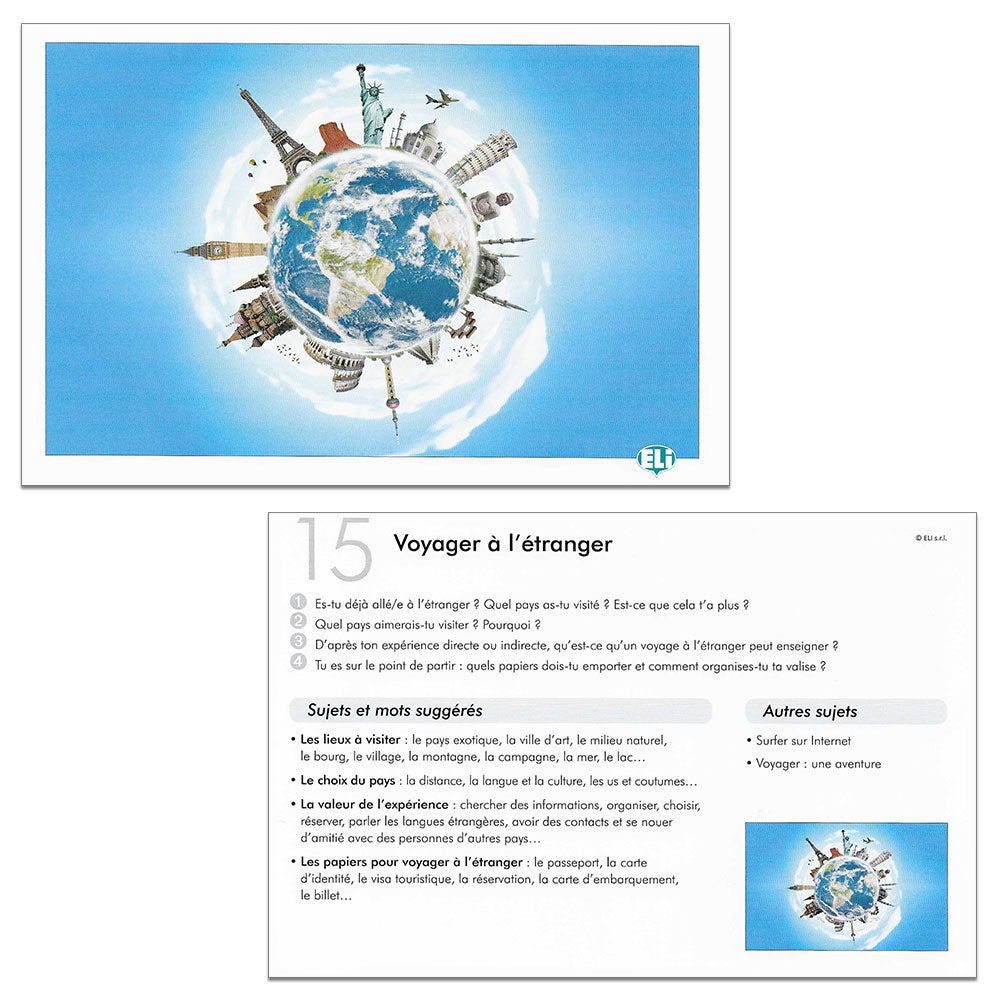 ELI

15 Voyager à l'étranger

© ELI s.r.l.

1 Es-tu déjà allé/e à l'étranger ? Quel pays as-tu visité ? Est-ce que cela t'a plus ?
2 Quel pays aimerais-tu visiter ? Pourquoi ?
3 D'après ton expérience directe ou indirecte, qu'est-ce qu'un voyage à l'étranger peut enseigner ?
4 Tu es sur le point de partir : quels papiers dois-tu emporter et comment organises-tu ta valise ?

Sujets et mots suggérés

• Les lieux à visiter : le pays exotique, la ville d'art, le milieu naturel, le bourg, le village, la montagne, la campagne, la mer, le lac…
• Le choix du pays : la distance, la langue et la culture, les us et coutumes…
• La valeur de l'expérience : chercher des informations, organiser, choisir, réserver, parler les langues étrangères, avoir des contacts et se nouer d'amitié avec des personnes d'autres pays…
• Les papiers pour voyager à l'étranger : le passeport, la carte d'identité, le visa touristique, la réservation, la carte d'embarquement, le billet…

Autres sujets

• Surfer sur Internet
• Voyager : une aventure